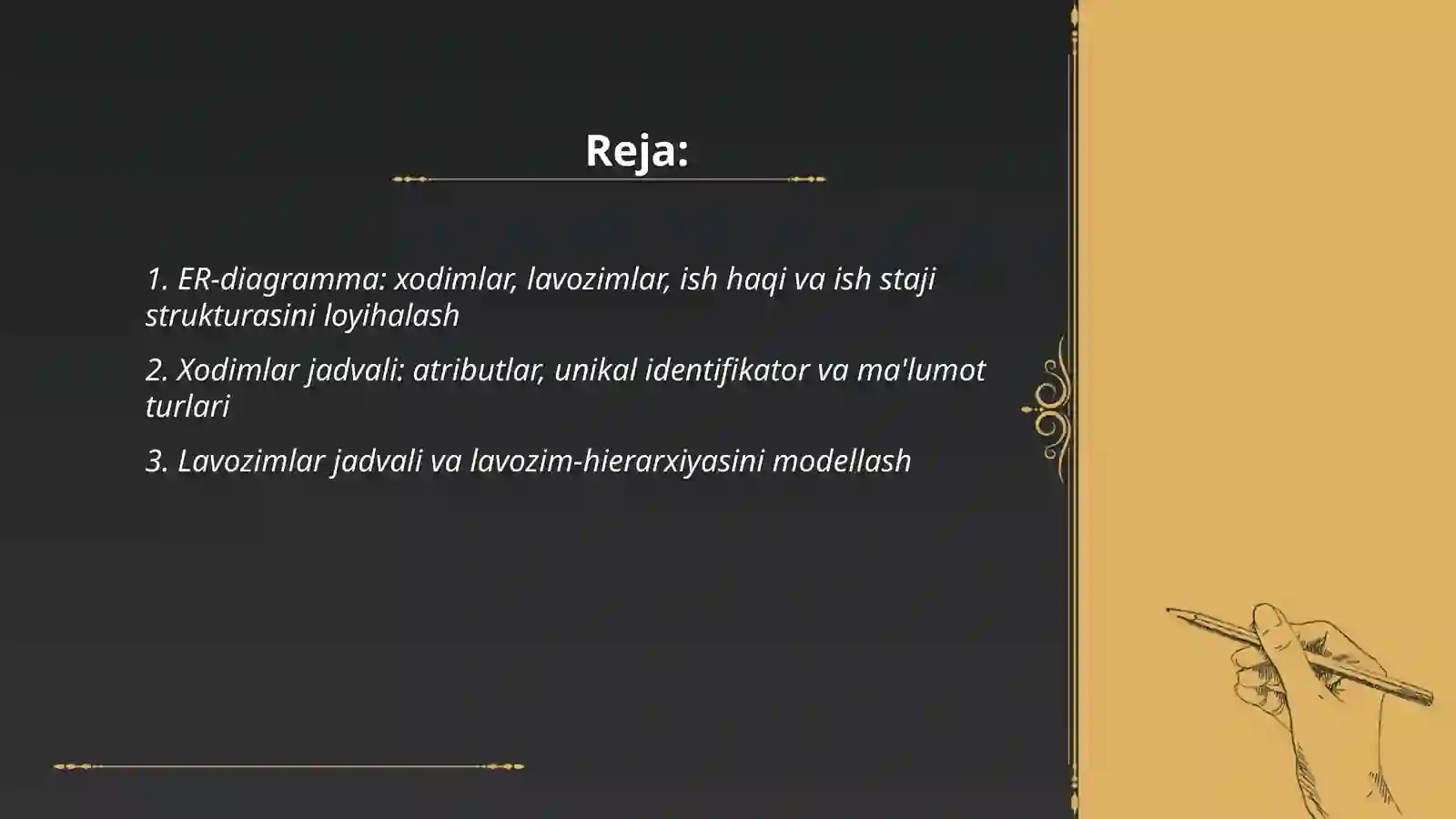 Reja:

1. ER-diagramma: xodimlar, lavozimlar, ish haqi va ish staji strukturasini loyihalash

2. Xodimlar jadvali: atributlar, unikal identifikator va ma'lumot turlari

3. Lavozimlar jadvali va lavozim-hierarxiyasini modellash